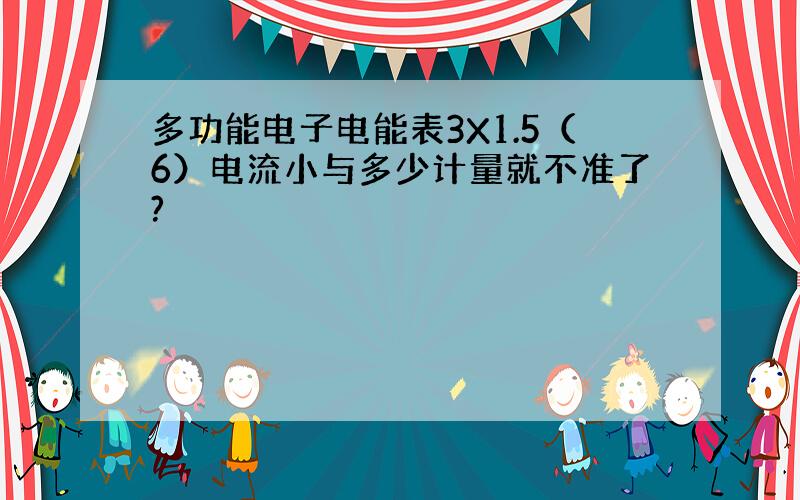 多功能电子电能表3X1.5（6）电流小与多少计量就不准了?